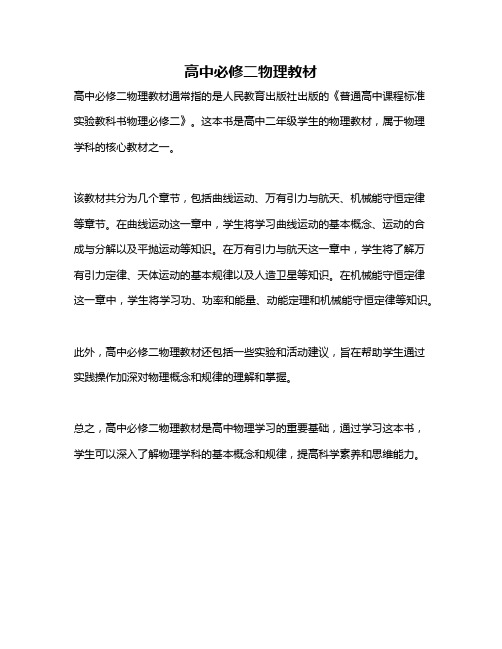 高中必修二物理教材

高中必修二物理教材通常指的是人民教育出版社出版的《普通高中课程标准实验教科书物理必修二》。这本书是高中二年级学生的物理教材，属于物理学科的核心教材之一。

该教材共分为几个章节，包括曲线运动、万有引力与航天、机械能守恒定律等章节。在曲线运动这一章中，学生将学习曲线运动的基本概念、运动的合成与分解以及平抛运动等知识。在万有引力与航天这一章中，学生将了解万有引力定律、天体运动的基本规律以及人造卫星等知识。在机械能守恒定律这一章中，学生将学习功、功率和能量、动能定理和机械能守恒定律等知识。

此外，高中必修二物理教材还包括一些实验和活动建议，旨在帮助学生通过实践操作加深对物理概念和规律的理解和掌握。

总之，高中必修二物理教材是高中物理学习的重要基础，通过学习这本书，学生可以深入了解物理学科的基本概念和规律，提高科学素养和思维能力。